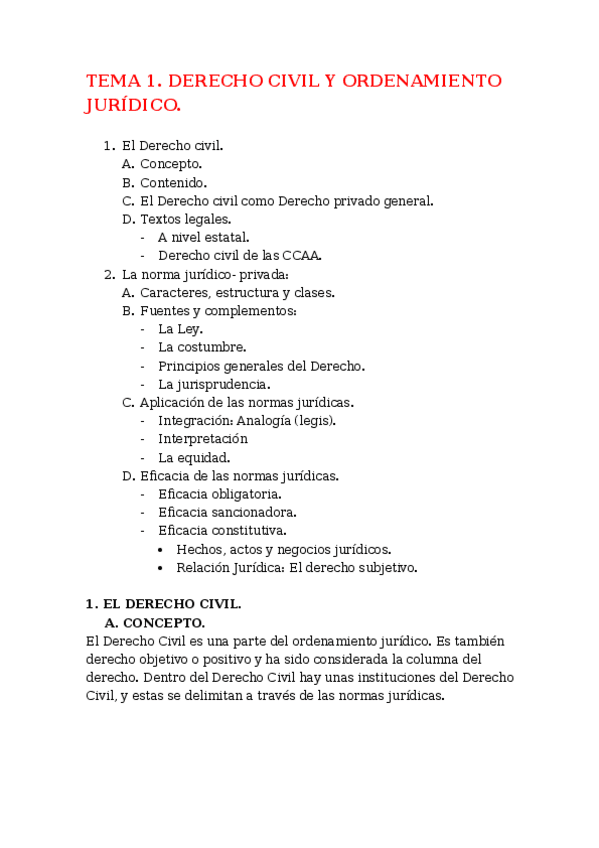 TEMA 1. DERECHO CIVIL Y ORDENAMIENTO JURÍDICO.

1. El Derecho civil.
A. Concepto.
B. Contenido.
C. El Derecho civil como Derecho privado general.
D. Textos legales.
- A nivel estatal.
- Derecho civil de las CCAA.
2. La norma jurídico- privada:
A. Caracteres, estructura y clases.
B. Fuentes y complementos:
- La Ley.
- La costumbre.
- Principios generales del Derecho.
- La jurisprudencia.
C. Aplicación de las normas jurídicas.
- Integración: Analogía (legis).
- Interpretación
- La equidad.
D. Eficacia de las normas jurídicas.
- Eficacia obligatoria.
- Eficacia sancionadora.
- Eficacia constitutiva.
• Hechos, actos y negocios jurídicos.
• Relación Jurídica: El derecho subjetivo.

1. EL DERECHO CIVIL.
A. CONCEPTO.
El Derecho Civil es una parte del ordenamiento jurídico. Es también derecho objetivo o positivo y ha sido considerada la columna del derecho. Dentro del Derecho Civil hay unas instituciones del Derecho Civil, y estas se delimitan a través de las normas jurídicas.